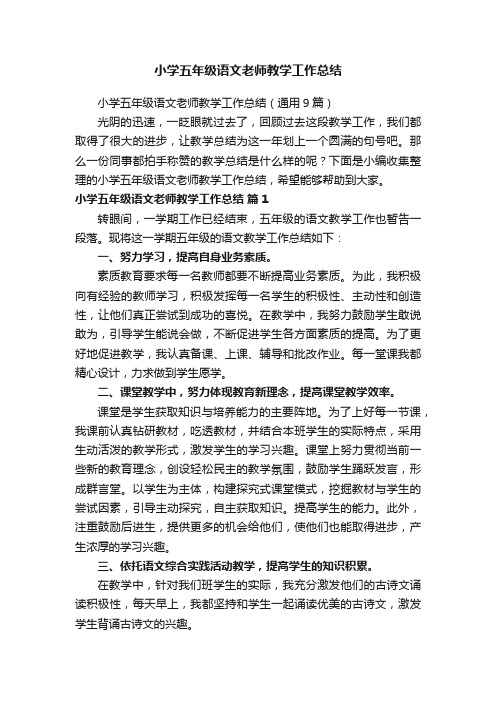 小学五年级语文老师教学工作总结

小学五年级语文老师教学工作总结（通用9篇）

光阴的迅速，一眨眼就过去了，回顾过去这段教学工作，我们都取得了很大的进步，让教学总结为这一年划上一个圆满的句号吧。那么一份同事都拍手称赞的教学总结是什么样的呢？下面是小编收集整理的小学五年级语文老师教学工作总结，希望能够帮助到大家。

小学五年级语文老师教学工作总结 篇1

转眼间，一学期工作已经结束，五年级的语文教学工作也暂告一段落。现将这一学期五年级的语文教学工作总结如下：

一、努力学习，提高自身业务素质。

素质教育要求每一名教师都要不断提高业务素质。为此，我积极向有经验的教师学习，积极发挥每一名学生的积极性、主动性和创造性，让他们真正尝试到成功的喜悦。在教学中，我努力鼓励学生敢说敢为，引导学生能说会做，不断促进学生各方面素质的提高。为了更好地促进教学，我认真备课、上课、辅导和批改作业。每一堂课我都精心设计，力求做到学生愿学。

二、课堂教学中，努力体现教育新理念，提高课堂教学效率。

课堂是学生获取知识与培养能力的主要阵地。为了上好每一节课，我课前认真钻研教材，吃透教材，并结合本班学生的实际特点，采用生动活泼的教学形式，激发学生的学习兴趣。课堂上努力贯彻当前一些新的教育理念，创设轻松民主的教学氛围，鼓励学生踊跃发言，形成群言堂。以学生为主体，构建探究式课堂模式，挖掘教材与学生的尝试因素，引导主动探究，自主获取知识。提高学生的能力。此外，注重鼓励后进生，提供更多的机会给他们，使他们也能取得进步，产生浓厚的学习兴趣。

三、依托语文综合实践活动教学，提高学生的知识积累。

在教学中，针对我们班学生的实际，我充分激发他们的古诗文诵读积极性，每天早上，我都坚持和学生一起诵读优美的古诗文，激发学生背诵古诗文的兴趣。